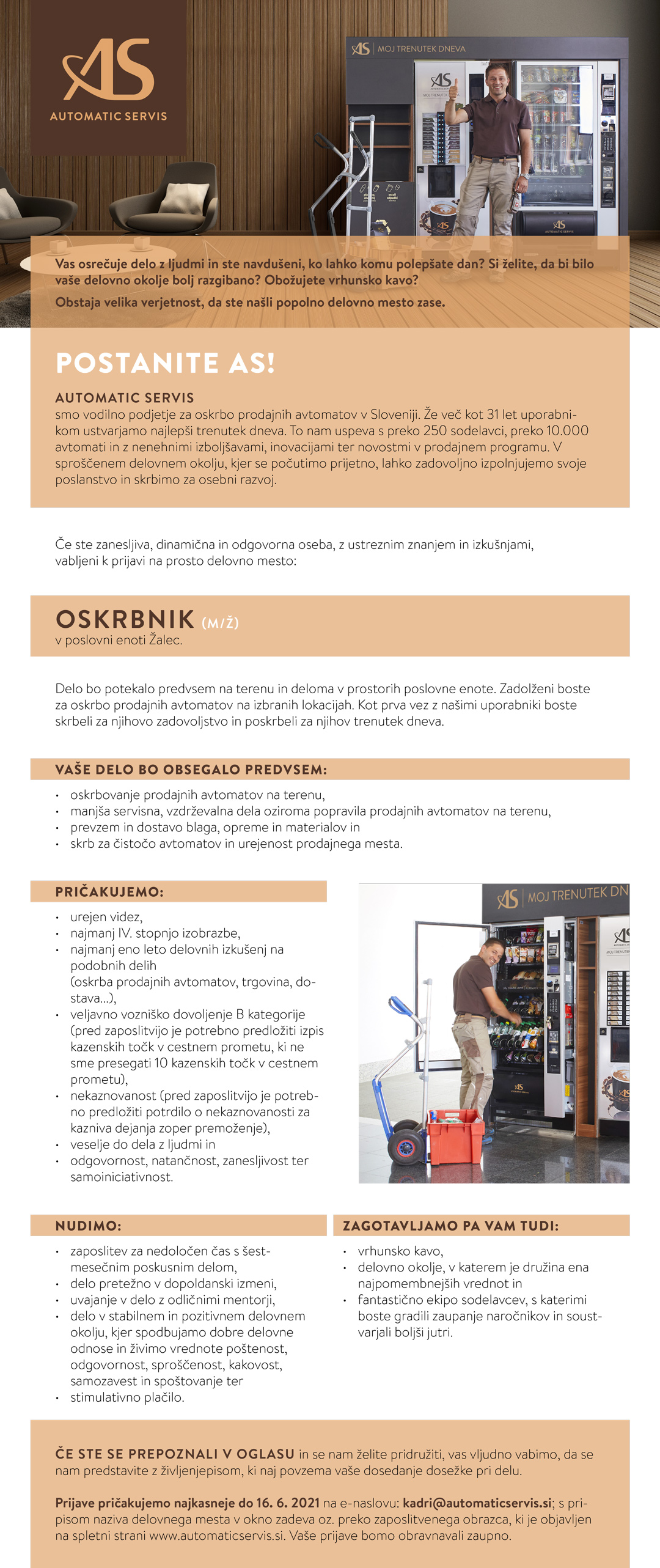 AS
AUTOMATIC SERVIS

AS | MOJ TRENUTEK DNEVA

Vas osrečuje delo z ljudmi in ste navdušeni, ko lahko komu polepšate dan? Si želite, da bi bilo vaše delovno okolje bolj razgibano? Obožujete vrhunsko kavo?

Obstaja velika verjetnost, da ste našli popolno delovno mesto zase.

POSTANITE AS!

AUTOMATIC SERVIS
smo vodilno podjetje za oskrbo prodajnih avtomatov v Sloveniji. Že več kot 31 let uporabnikom ustvarjamo najlepši trenutek dneva. To nam uspeva s preko 250 sodelavci, preko 10.000 avtomati in z nenehnimi izboljšavami, inovacijami ter novostmi v prodajnem programu. V sproščenem delovnem okolju, kjer se počutimo prijetno, lahko zadovoljno izpolnjujemo svoje poslanstvo in skrbimo za osebni razvoj.

Če ste zanesljiva, dinamična in odgovorna oseba, z ustreznim znanjem in izkušnjami, vabljeni k prijavi na prosto delovno mesto:

OSKRBNIK (M/Ž)
v poslovni enoti Žalec.

Delo bo potekalo predvsem na terenu in deloma v prostorih poslovne enote. Zadolženi boste za oskrbo prodajnih avtomatov na izbranih lokacijah. Kot prva vez z našimi uporabniki boste skrbeli za njihovo zadovoljstvo in poskrbeli za njihov trenutek dneva.

VAŠE DELO BO OBSEGALO PREDVSEM:
• oskrbovanje prodajnih avtomatov na terenu,
• manjša servisna, vzdrževalna dela oziroma popravila prodajnih avtomatov na terenu,
• prevzem in dostavo blaga, opreme in materialov in
• skrb za čistočo avtomatov in urejenost prodajnega mesta.

PRIČAKUJEMO:
• urejen videz,
• najmanj IV. stopnjo izobrazbe,
• najmanj eno leto delovnih izkušenj na podobnih delih (oskrba prodajnih avtomatov, trgovina, dostava...),
• veljavno vozniško dovoljenje B kategorije (pred zaposlitvijo je potrebno predložiti izpis kazenskih točk v cestnem prometu, ki ne sme presegati 10 kazenskih točk v cestnem prometu),
• nekaznovanost (pred zaposlitvijo je potrebno predložiti potrdilo o nekaznovanosti za kazniva dejanja zoper premoženje),
• veselje do dela z ljudmi in
• odgovornost, natančnost, zanesljivost ter samoiniciativnost.

AS | MOJ TRENUTEK DN

NUDIMO:
• zaposlitev za nedoločen čas s šestmesečnim poskusnim delom,
• delo pretežno v dopoldanski izmeni,
• uvajanje v delo z odličnimi mentorji,
• delo v stabilnem in pozitivnem delovnem okolju, kjer spodbujamo dobre delovne odnose in živimo vrednote poštenost, odgovornost, sproščenost, kakovost, samozavest in spoštovanje ter
• stimulativno plačilo.

ZAGOTAVLJAMO PA VAM TUDI:
• vrhunsko kavo,
• delovno okolje, v katerem je družina ena najpomembnejših vrednot in
• fantastično ekipo sodelavcev, s katerimi boste gradili zaupanje naročnikov in soustvarjali boljši jutri.

ČE STE SE PREPOZNALI V OGLASU in se nam želite pridružiti, vas vljudno vabimo, da se nam predstavite z življenjepisom, ki naj povzema vaše dosedanje dosežke pri delu.

Prijave pričakujemo najkasneje do 16. 6. 2021 na e-naslovu: kadri@automaticservis.si; s pripisom naziva delovnega mesta v okno zadeva oz. preko zaposlitvenega obrazca, ki je objavljen na spletni strani www.automaticservis.si. Vaše prijave bomo obravnavali zaupno.